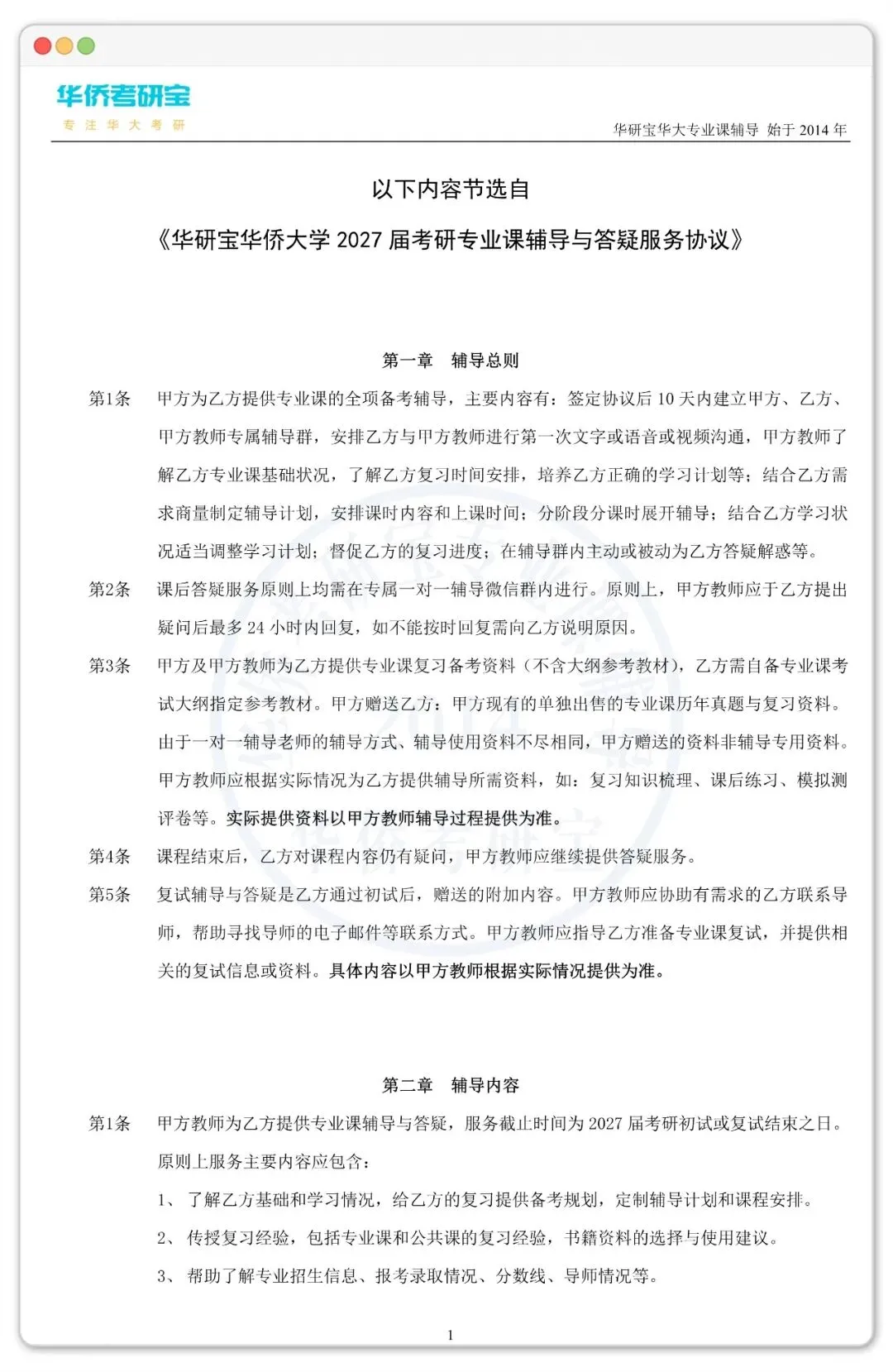 华侨考研宝
专注华大考研

华研宝华大专业课辅导 始于 2014 年

以下内容节选自

《华研宝华侨大学 2027 届考研专业课辅导与答疑服务协议》

第一章 辅导总则

第1条 甲方为乙方提供专业课的全项备考辅导，主要内容有：签定协议后 10 天内建立甲方、乙方、甲方教师专属辅导群，安排乙方与甲方教师进行第一次文字或语音或视频沟通，甲方教师了解乙方专业课基础状况，了解乙方复习时间安排，培养乙方正确的学习计划等；结合乙方需求商量制定辅导计划，安排课时内容和上课时间；分阶段分课时展开辅导；结合乙方学习状况适当调整学习计划；督促乙方的复习进度；在辅导群内主动或被动为乙方答疑解惑等。

第2条 课后答疑服务原则上均需在专属一对一辅导微信群内进行。原则上，甲方教师应于乙方提出疑问后最多 24 小时内回复，如不能按时回复需向乙方说明原因。

第3条 甲方及甲方教师为乙方提供专业课复习备考资料（不含大纲参考教材），乙方需自备专业课考试大纲指定参考教材。甲方赠送乙方：甲方现有的单独出售的专业课历年真题与复习资料。由于一对一辅导老师的辅导方式、辅导使用资料不尽相同，甲方赠送的资料非辅导专用资料。甲方教师应根据实际情况为乙方提供辅导所需资料，如：复习知识梳理、课后练习、模拟测评卷等。实际提供资料以甲方教师辅导过程提供为准。

第4条 课程结束后，乙方对课程内容仍有疑问，甲方教师应继续提供答疑服务。

第5条 复试辅导与答疑是乙方通过初试后，赠送的附加内容。甲方教师应协助有需求的乙方联系导师，帮助寻找导师的电子邮件等联系方式。甲方教师应指导乙方准备专业课复试，并提供相关的复试信息或资料。具体内容以甲方教师根据实际情况提供为准。

第二章 辅导内容

第1条 甲方教师为乙方提供专业课辅导与答疑，服务截止时间为 2027 届考研初试或复试结束之日。原则上服务主要内容应包含：

1、 了解乙方基础和学习情况，给乙方的复习提供备考规划，定制辅导计划和课程安排。

2、 传授复习经验，包括专业课和公共课的复习经验，书籍资料的选择与使用建议。

3、 帮助了解专业招生信息、报考录取情况、分数线、导师情况等。

1